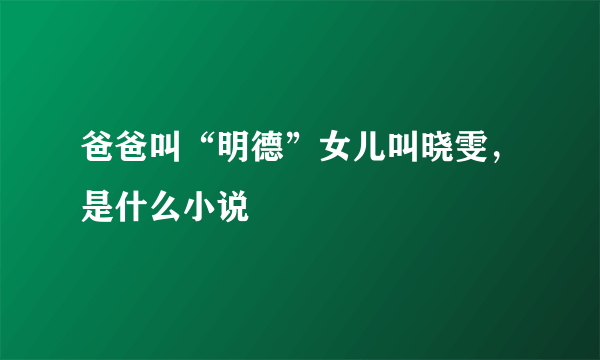 爸爸叫“明德”女儿叫晓雯，是什么小说